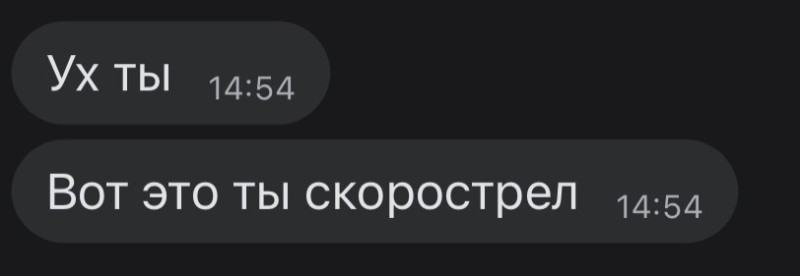 Ух ты 14:54

Вот это ты скорострел 14:54